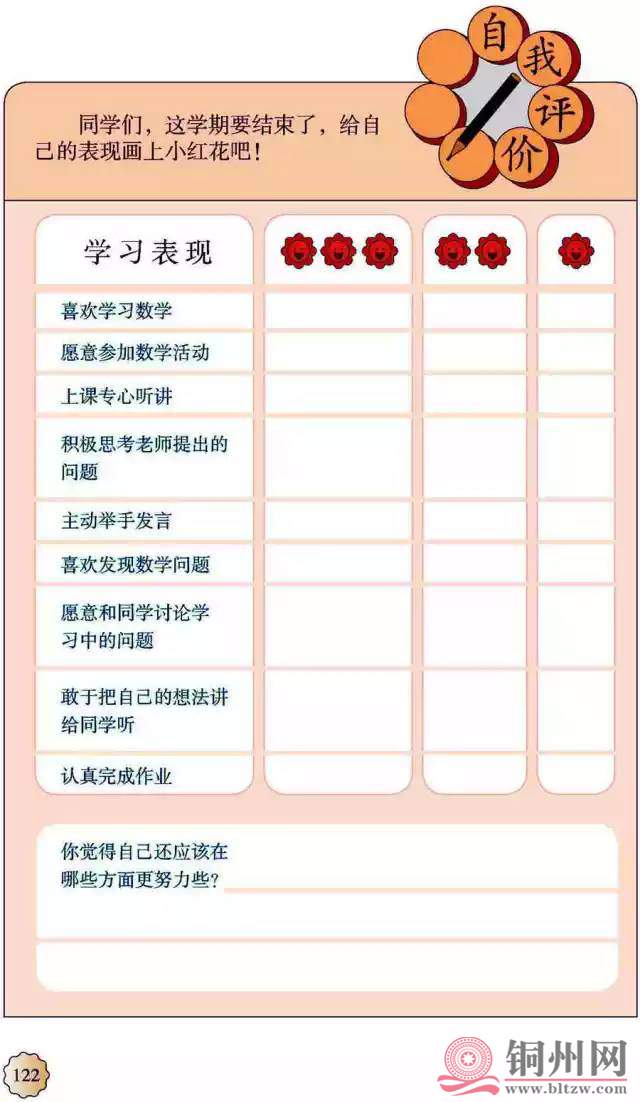 自我评价

同学们，这学期要结束了，给自己的表现画上小红花吧！

| 学习表现 | | | |
|---|---|---|---|
| 喜欢学习数学 | | | |
| 愿意参加数学活动 | | | |
| 上课专心听讲 | | | |
| 积极思考老师提出的问题 | | | |
| 主动举手发言 | | | |
| 喜欢发现数学问题 | | | |
| 愿意和同学讨论学习中的问题 | | | |
| 敢于把自己的想法讲给同学听 | | | |
| 认真完成作业 | | | |

你觉得自己还应该在哪些方面更努力些？

122

铜州网
www.bltzw.com